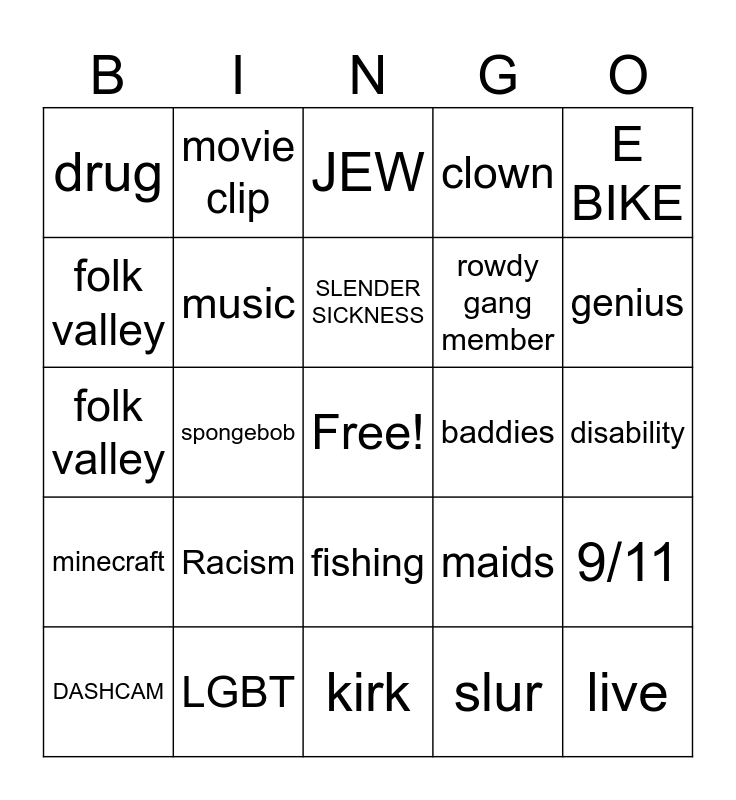 | B | I | N | G | O |
|---|---|---|---|---|
| drug | movie clip | JEW | clown | E BIKE |
| folk valley | music | SLENDER SICKNESS | rowdy gang member | genius |
| folk valley | spongebob | Free! | baddies | disability |
| minecraft | Racism | fishing | maids | 9/11 |
| DASHCAM | LGBT | kirk | slur | live |